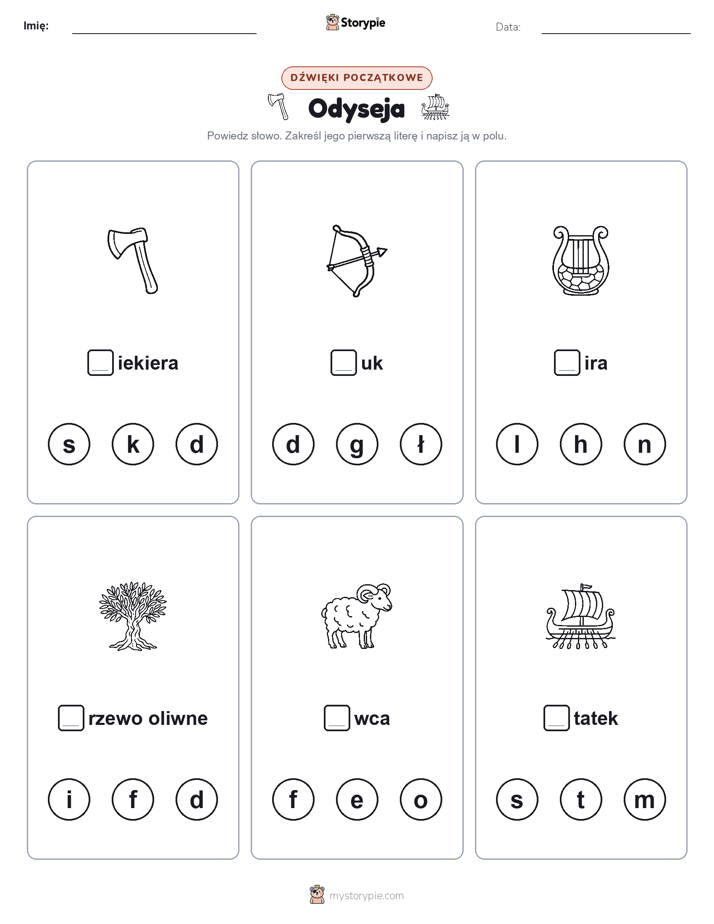 Imię: Storypie Data:

DŹWIĘKI POCZĄTKOWE

Odyseja

Powiedz słowo. Zakreśl jego pierwszą literę i napisz ją w polu.

iekiera

s k d

uk

d g ł

ira

l h n

rzewo oliwne

i f d

wca

f e o

tatek

s t m

mystorypie.com